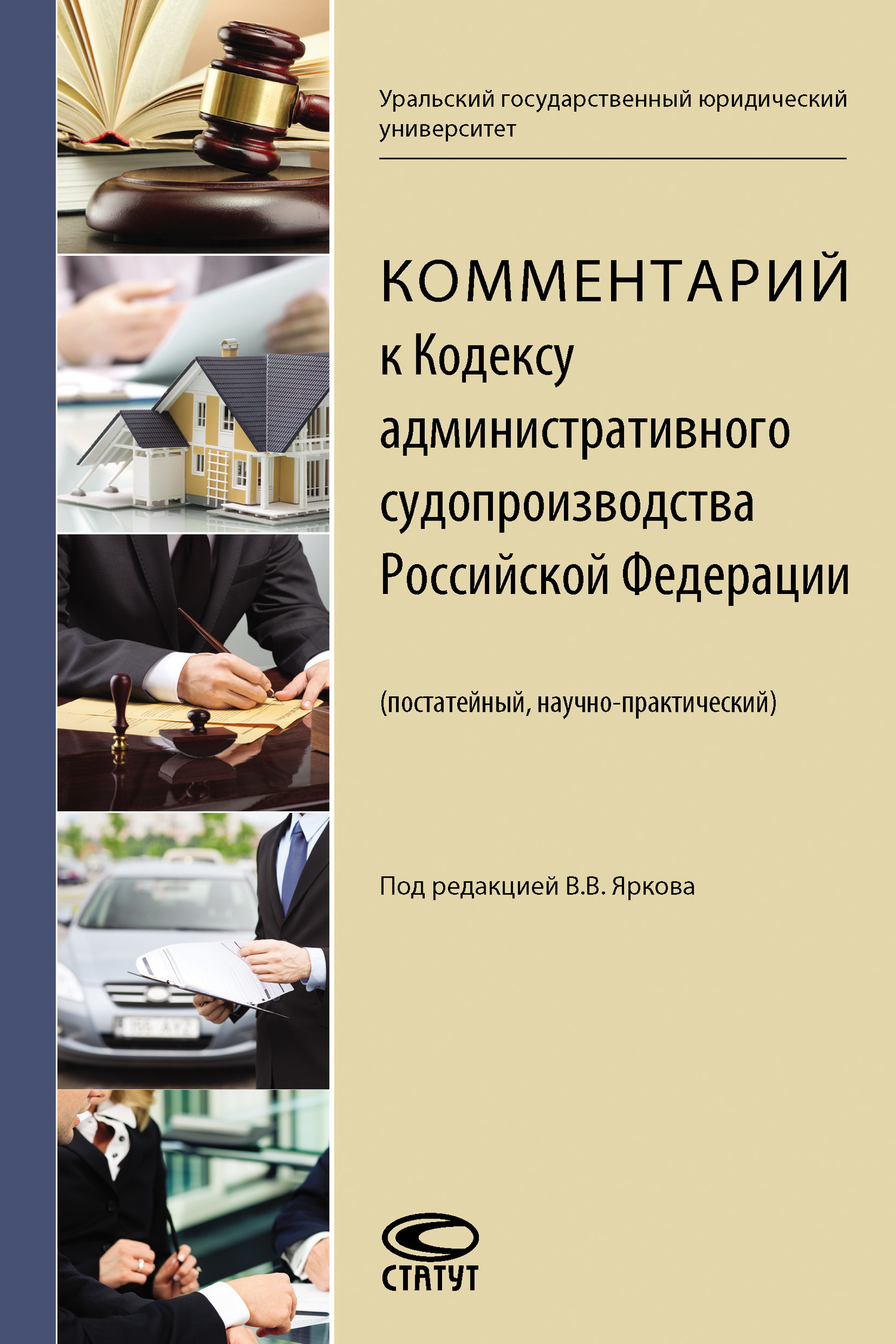 Уральский государственный юридический университет

КОММЕНТАРИЙ
к Кодексу административного судопроизводства Российской Федерации

(постатейный, научно-практический)

Под редакцией В.В. Яркова

СТАТУТ